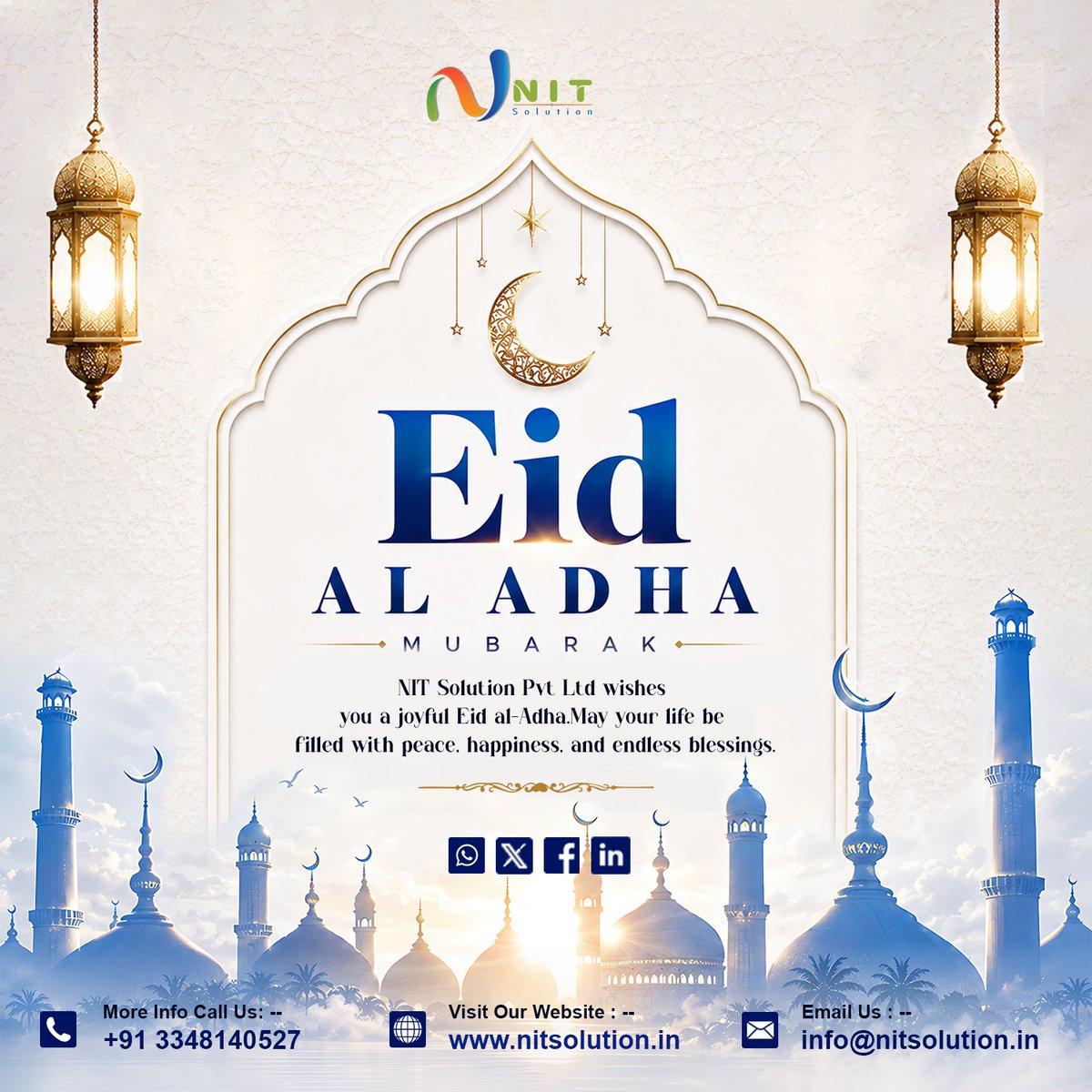 NIT
Solution

Eid
AL ADHA
MUBARAK

NIT Solution Pvt Ltd wishes you a joyful Eid al-Adha.May your life be filled with peace, happiness, and endless blessings.

More Info Call Us: --
+91 3348140527

Visit Our Website : --
www.nitsolution.in

Email Us : --
info@nitsolution.in